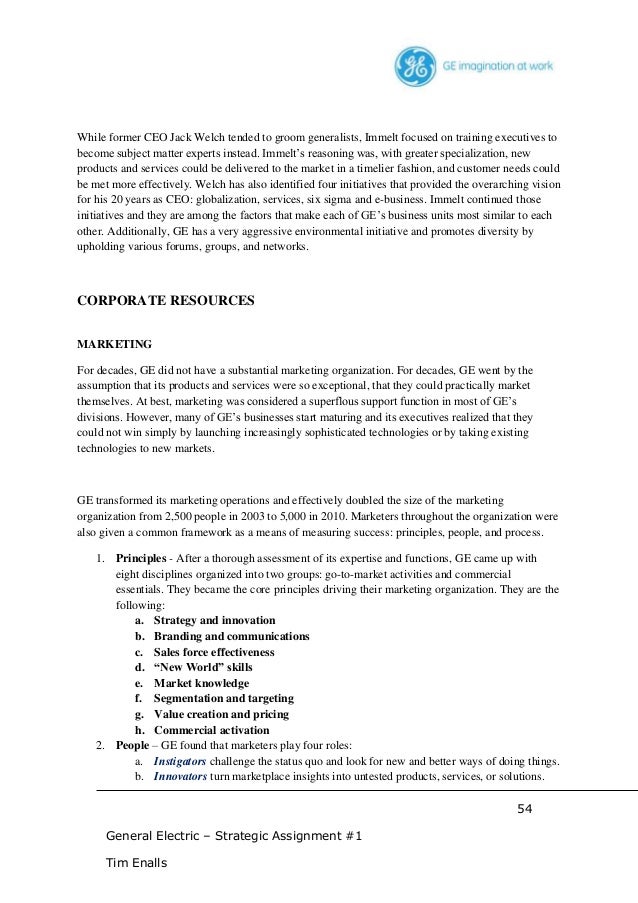 GE imagination at work

While former CEO Jack Welch tended to groom generalists, Immelt focused on training executives to become subject matter experts instead. Immelt's reasoning was, with greater specialization, new products and services could be delivered to the market in a timelier fashion, and customer needs could be met more effectively. Welch has also identified four initiatives that provided the overarching vision for his 20 years as CEO: globalization, services, six sigma and e-business. Immelt continued those initiatives and they are among the factors that make each of GE's business units most similar to each other. Additionally, GE has a very aggressive environmental initiative and promotes diversity by upholding various forums, groups, and networks.

CORPORATE RESOURCES

MARKETING

For decades, GE did not have a substantial marketing organization. For decades, GE went by the assumption that its products and services were so exceptional, that they could practically market themselves. At best, marketing was considered a superflous support function in most of GE's divisions. However, many of GE's businesses start maturing and its executives realized that they could not win simply by launching increasingly sophisticated technologies or by taking existing technologies to new markets.

GE transformed its marketing operations and effectively doubled the size of the marketing organization from 2,500 people in 2003 to 5,000 in 2010. Marketers throughout the organization were also given a common framework as a means of measuring success: principles, people, and process.

1. Principles - After a thorough assessment of its expertise and functions, GE came up with eight disciplines organized into two groups: go-to-market activities and commercial essentials. They became the core principles driving their marketing organization. They are the following:
a. Strategy and innovation
b. Branding and communications
c. Sales force effectiveness
d. "New World" skills
e. Market knowledge
f. Segmentation and targeting
g. Value creation and pricing
h. Commercial activation
2. People – GE found that marketers play four roles:
a. Instigators challenge the status quo and look for new and better ways of doing things.
b. Innovators turn marketplace insights into untested products, services, or solutions.

54

General Electric – Strategic Assignment #1

Tim Enalls